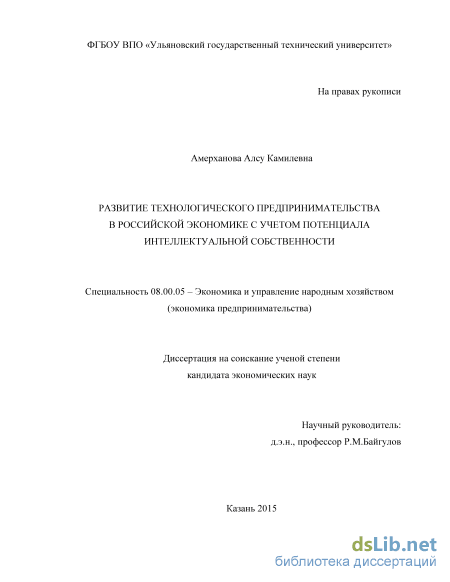 ФГБОУ ВПО «Ульяновский государственный технический университет»

На правах рукописи

Амерханова Алсу Камилевна

РАЗВИТИЕ ТЕХНОЛОГИЧЕСКОГО ПРЕДПРИНИМАТЕЛЬСТВА В РОССИЙСКОЙ ЭКОНОМИКЕ С УЧЕТОМ ПОТЕНЦИАЛА ИНТЕЛЛЕКТУАЛЬНОЙ СОБСТВЕННОСТИ

Специальность 08.00.05 – Экономика и управление народным хозяйством (экономика предпринимательства)

Диссертация на соискание ученой степени кандидата экономических наук

Научный руководитель:
д.э.н., профессор Р.М.Байгулов

Казань 2015

dsLib.net
библиотека диссертаций